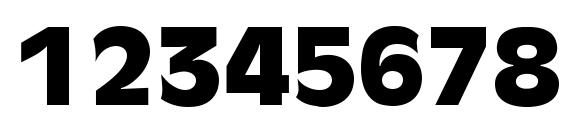 12345678